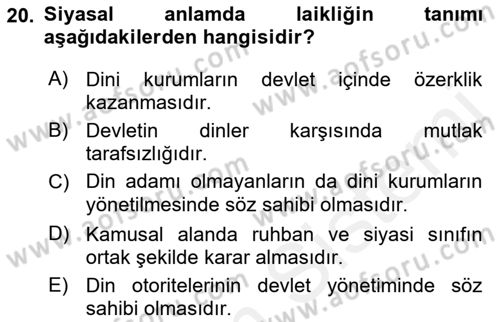 20. Siyasal anlamda laikliğin tanımı aşağıdakilerden hangisidir?

A) Dini kurumların devlet içinde özerklik kazanmasıdır.

B) Devletin dinler karşısında mutlak tarafsızlığıdır.

C) Din adamı olmayanların da dini kurumların yönetilmesinde söz sahibi olmasıdır.

D) Kamusal alanda ruhban ve siyasi sınıfın ortak şekilde karar almasıdır.

E) Din otoritelerinin devlet yönetiminde söz sahibi olmasıdır.

www.aofsoru.com